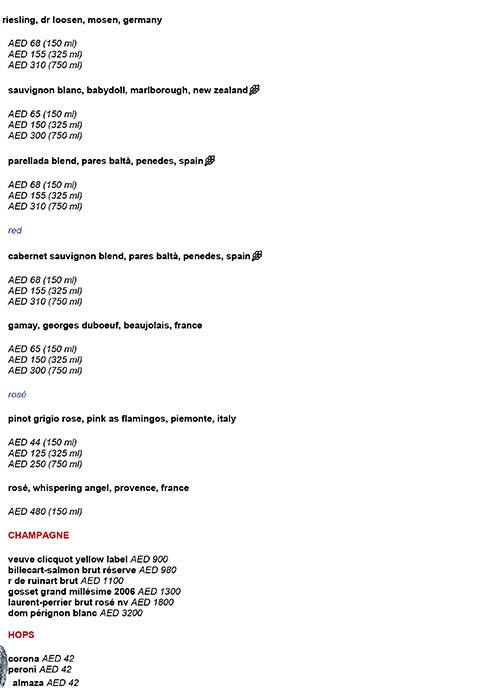 riesling, dr loosen, mosen, germany

AED 68 (150 ml)
AED 155 (325 ml)
AED 310 (750 ml)

sauvignon blanc, babydoll, marlborough, new zealand

AED 65 (150 ml)
AED 150 (325 ml)
AED 300 (750 ml)

parellada blend, pares baltà, penedes, spain

AED 68 (150 ml)
AED 155 (325 ml)
AED 310 (750 ml)

red

cabernet sauvignon blend, pares baltà, penedes, spain

AED 68 (150 ml)
AED 155 (325 ml)
AED 310 (750 ml)

gamay, georges duboeuf, beaujolais, france

AED 65 (150 ml)
AED 150 (325 ml)
AED 300 (750 ml)

rosé

pinot grigio rose, pink as flamingos, piemonte, italy

AED 44 (150 ml)
AED 125 (325 ml)
AED 250 (750 ml)

rosé, whispering angel, provence, france

AED 480 (150 ml)

CHAMPAGNE

veuve clicquot yellow label AED 900
billecart-salmon brut réserve AED 980
r de ruinart brut AED 1100
gosset grand millésime 2006 AED 1300
laurent-perrier brut rosé nv AED 1800
dom pérignon blanc AED 3200

HOPS

corona AED 42
peroni AED 42
almaza AED 42